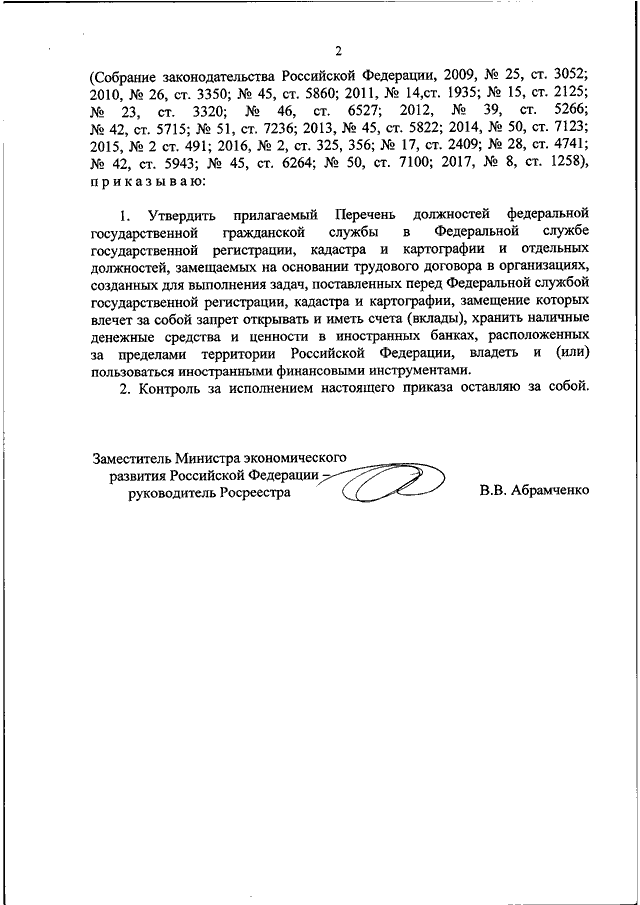 2

(Собрание законодательства Российской Федерации, 2009, № 25, ст. 3052; 2010, № 26, ст. 3350; № 45, ст. 5860; 2011, № 14,ст. 1935; № 15, ст. 2125; № 23, ст. 3320; № 46, ст. 6527; 2012, № 39, ст. 5266; № 42, ст. 5715; № 51, ст. 7236; 2013, № 45, ст. 5822; 2014, № 50, ст. 7123; 2015, № 2 ст. 491; 2016, № 2, ст. 325, 356; № 17, ст. 2409; № 28, ст. 4741; № 42, ст. 5943; № 45, ст. 6264; № 50, ст. 7100; 2017, № 8, ст. 1258), приказываю:

1. Утвердить прилагаемый Перечень должностей федеральной государственной гражданской службы в Федеральной службе государственной регистрации, кадастра и картографии и отдельных должностей, замещаемых на основании трудового договора в организациях, созданных для выполнения задач, поставленных перед Федеральной службой государственной регистрации, кадастра и картографии, замещение которых влечет за собой запрет открывать и иметь счета (вклады), хранить наличные денежные средства и ценности в иностранных банках, расположенных за пределами территории Российской Федерации, владеть и (или) пользоваться иностранными финансовыми инструментами.

2. Контроль за исполнением настоящего приказа оставляю за собой.

Заместитель Министра экономического развития Российской Федерации – руководитель Росреестра

В.В. Абрамченко